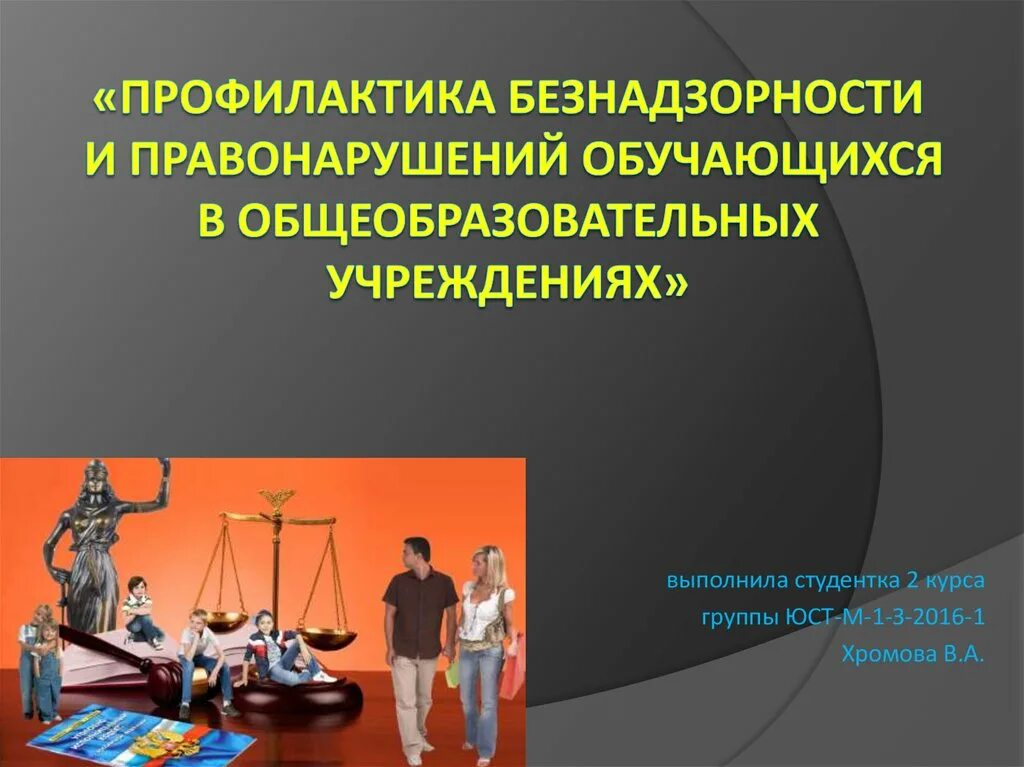 «ПРОФИЛАКТИКА БЕЗНАДЗОРНОСТИ И ПРАВОНАРУШЕНИЙ ОБУЧАЮЩИХСЯ В ОБЩЕОБРАЗОВАТЕЛЬНЫХ УЧРЕЖДЕНИЯХ»

выполнила студентка 2 курса
группы ЮСТ-М-1-3-2016-1
Хромова В.А.